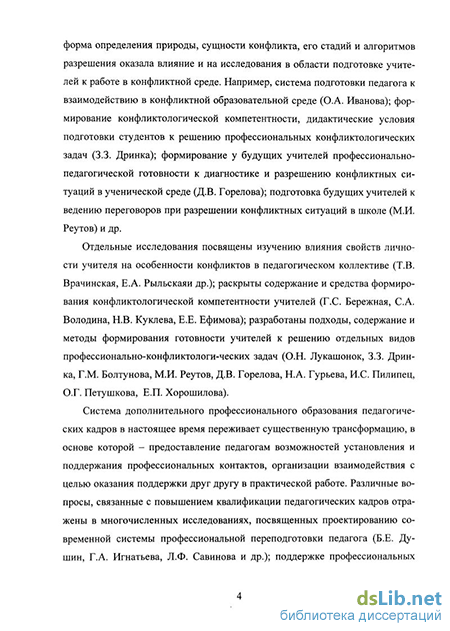 форма определения природы, сущности конфликта, его стадий и алгоритмов разрешения оказала влияние и на исследования в области подготовке учителей к работе в конфликтной среде. Например, система подготовки педагога к взаимодействию в конфликтной образовательной среде (О.А. Иванова); формирование конфликтологической компетентности, дидактические условия подготовки студентов к решению профессиональных конфликтологических задач (З.З. Дринка); формирование у будущих учителей профессионально-педагогической готовности к диагностике и разрешению конфликтных ситуаций в ученической среде (Д.В. Горелова); подготовка будущих учителей к ведению переговоров при разрешении конфликтных ситуаций в школе (М.И. Реутов) и др.

Отдельные исследования посвящены изучению влияния свойств личности учителя на особенности конфликтов в педагогическом коллективе (Т.В. Врачинская, Е.А. Рыльскаяи др.); раскрыты содержание и средства формирования конфликтологической компетентности учителей (Г.С. Бережная, С.А. Володина, Н.В. Куклева, Е.Е. Ефимова); разработаны подходы, содержание и методы формирования готовности учителей к решению отдельных видов профессионально-конфликтологи-ческих задач (О.Н. Лукашонок, З.З. Дринка, Г.М. Болтунова, М.И. Реутов, Д.В. Горелова, Н.А. Гурьева, И.С. Пилипец, О.Г. Петушкова, Е.П. Хорошилова).

Система дополнительного профессионального образования педагогических кадров в настоящее время переживает существенную трансформацию, в основе которой – предоставление педагогам возможностей установления и поддержания профессиональных контактов, организации взаимодействия с целью оказания поддержки друг другу в практической работе. Различные вопросы, связанные с повышением квалификации педагогических кадров отражены в многочисленных исследованиях, посвященных проектированию современной системы профессиональной переподготовки педагога (Б.Е. Душин, Г.А. Игнатьева, Л.Ф. Савинова и др.); поддержке профессиональных

4

dsLib.net
библиотека диссертаций